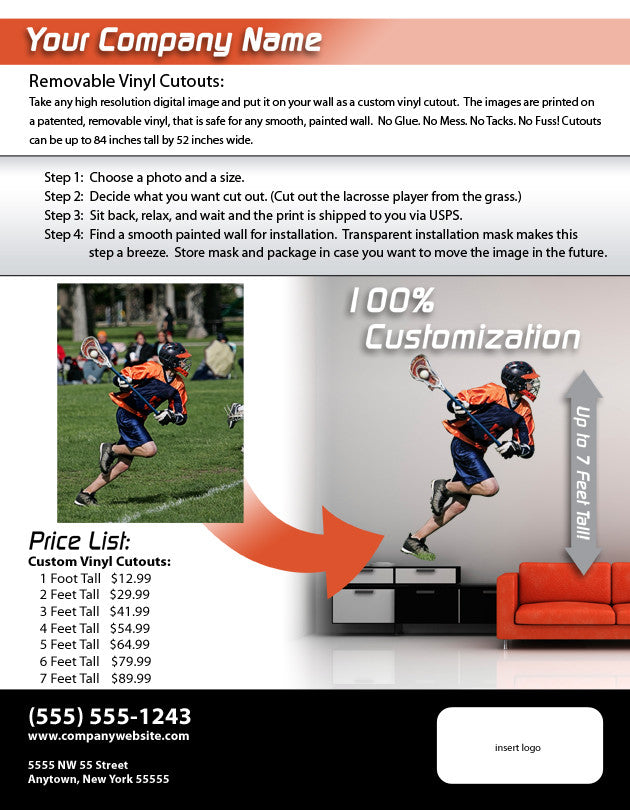 Your Company Name

Removable Vinyl Cutouts:

Take any high resolution digital image and put it on your wall as a custom vinyl cutout. The images are printed on a patented, removable vinyl, that is safe for any smooth, painted wall. No Glue. No Mess. No Tacks. No Fuss! Cutouts can be up to 84 inches tall by 52 inches wide.

Step 1: Choose a photo and a size.
Step 2: Decide what you want cut out. (Cut out the lacrosse player from the grass.)
Step 3: Sit back, relax, and wait and the print is shipped to you via USPS.
Step 4: Find a smooth painted wall for installation. Transparent installation mask makes this step a breeze. Store mask and package in case you want to move the image in the future.

100% Customization

Up to 7 Feet Tall!

Price List:
Custom Vinyl Cutouts:
1 Foot Tall $12.99
2 Feet Tall $29.99
3 Feet Tall $41.99
4 Feet Tall $54.99
5 Feet Tall $64.99
6 Feet Tall $79.99
7 Feet Tall $89.99

(555) 555-1243
www.companywebsite.com

5555 NW 55 Street
Anytown, New York 55555

insert logo